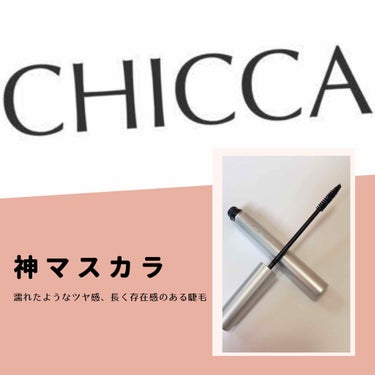 CHICCA

神マスカラ

濡れたようなツヤ感、長く存在感のある睫毛